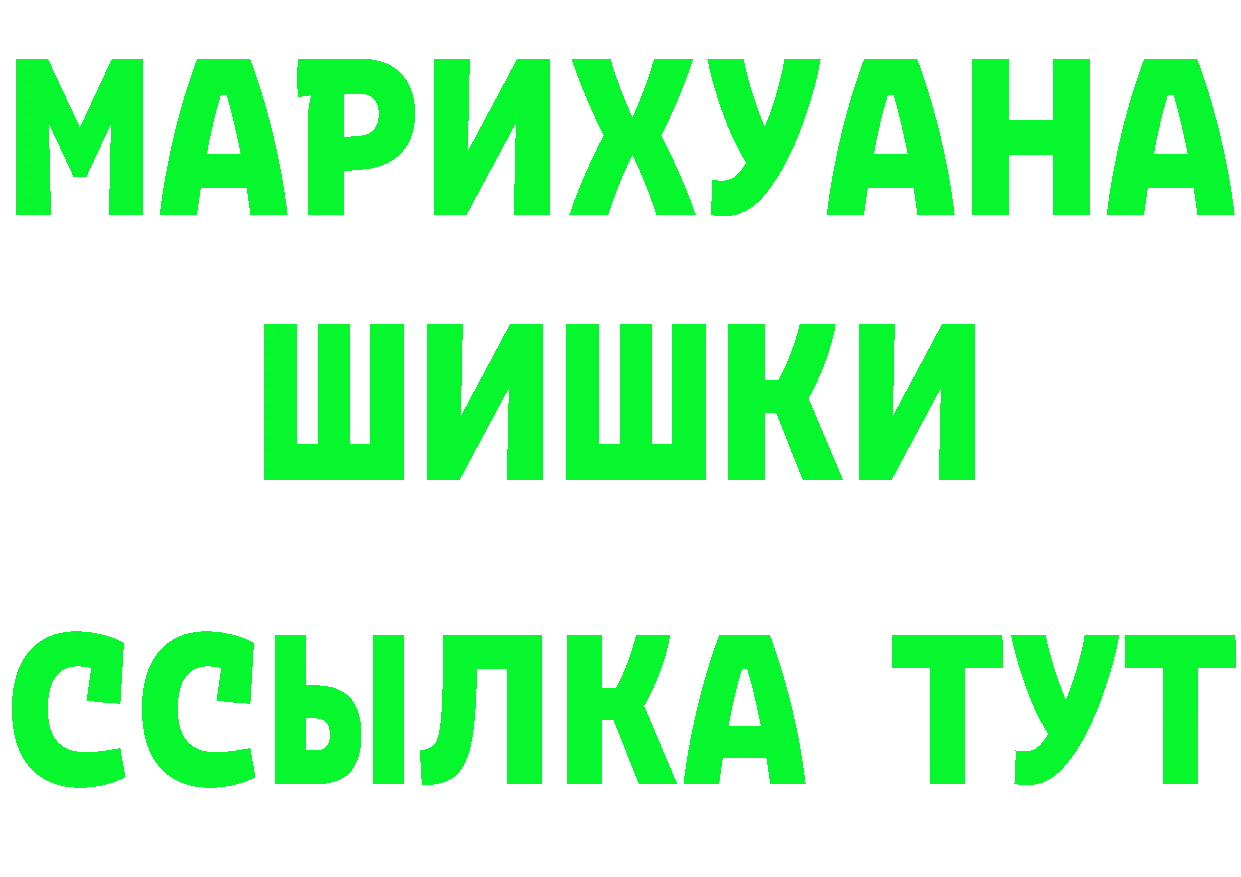 МАРИХУАНА
ШИШКИ
ССЫЛКА ТУТ